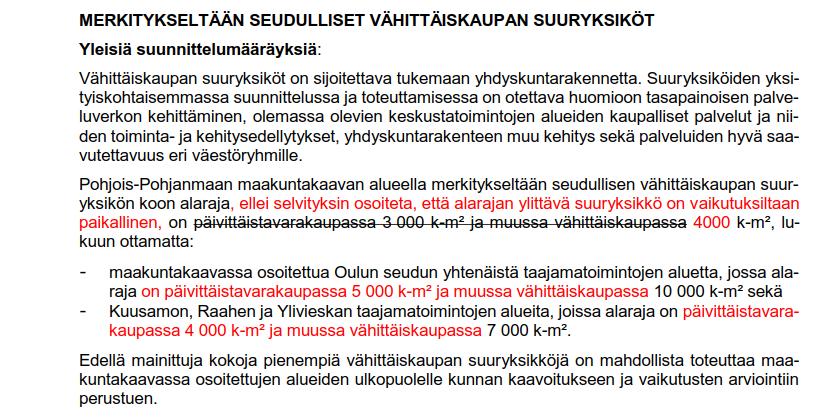 MERKITYKSELTÄÄN SEUDULLISET VÄHITTÄISKAUPAN SUURYKSIKÖT

Yleisiä suunnittelumääräyksiä:

Vähittäiskaupan suuryksiköt on sijoitettava tukemaan yhdyskuntarakennetta. Suuryksiköiden yksityiskohtaisemmassa suunnittelussa ja toteuttamisessa on otettava huomioon tasapainoisen palveluverkon kehittäminen, olemassa olevien keskustatoimintojen alueiden kaupalliset palvelut ja niiden toiminta- ja kehitysedellytykset, yhdyskuntarakenteen muu kehitys sekä palveluiden hyvä saavutettavuus eri väestöryhmille.

Pohjois-Pohjanmaan maakuntakaavan alueella merkitykseltään seudullisen vähittäiskaupan suuryksikön koon alaraja, ellei selvityksin osoiteta, että alarajan ylittävä suuryksikkö on vaikutuksiltaan paikallinen, on päivittäistavarakaupassa 3 000 k-m² ja muussa vähittäiskaupassa 4000 k-m², lukuun ottamatta:

- maakuntakaavassa osoitettua Oulun seudun yhtenäistä taajamatoimintojen aluetta, jossa alaraja on päivittäistavarakaupassa 5 000 k-m² ja muussa vähittäiskaupassa 10 000 k-m² sekä
- Kuusamon, Raahen ja Ylivieskan taajamatoimintojen alueita, joissa alaraja on päivittäistavarakaupassa 4 000 k-m² ja muussa vähittäiskaupassa 7 000 k-m².

Edellä mainittuja kokoja pienempiä vähittäiskaupan suuryksikköjä on mahdollista toteuttaa maakuntakaavassa osoitettujen alueiden ulkopuolelle kunnan kaavoitukseen ja vaikutusten arviointiin perustuen.